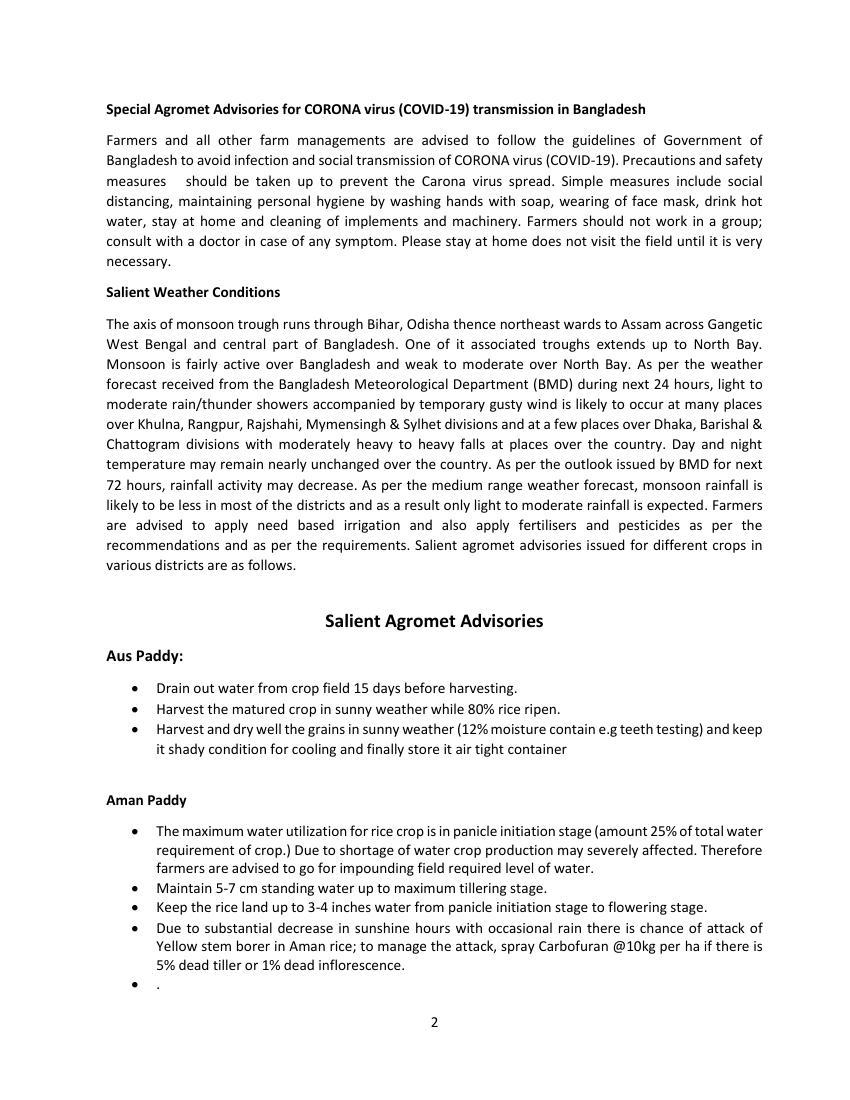 Special Agromet Advisories for CORONA virus (COVID-19) transmission in Bangladesh

Farmers and all other farm managements are advised to follow the guidelines of Government of Bangladesh to avoid infection and social transmission of CORONA virus (COVID-19). Precautions and safety measures should be taken up to prevent the Carona virus spread. Simple measures include social distancing, maintaining personal hygiene by washing hands with soap, wearing of face mask, drink hot water, stay at home and cleaning of implements and machinery. Farmers should not work in a group; consult with a doctor in case of any symptom. Please stay at home does not visit the field until it is very necessary.

Salient Weather Conditions

The axis of monsoon trough runs through Bihar, Odisha thence northeast wards to Assam across Gangetic West Bengal and central part of Bangladesh. One of it associated troughs extends up to North Bay. Monsoon is fairly active over Bangladesh and weak to moderate over North Bay. As per the weather forecast received from the Bangladesh Meteorological Department (BMD) during next 24 hours, light to moderate rain/thunder showers accompanied by temporary gusty wind is likely to occur at many places over Khulna, Rangpur, Rajshahi, Mymensingh & Sylhet divisions and at a few places over Dhaka, Barishal & Chattogram divisions with moderately heavy to heavy falls at places over the country. Day and night temperature may remain nearly unchanged over the country. As per the outlook issued by BMD for next 72 hours, rainfall activity may decrease. As per the medium range weather forecast, monsoon rainfall is likely to be less in most of the districts and as a result only light to moderate rainfall is expected. Farmers are advised to apply need based irrigation and also apply fertilisers and pesticides as per the recommendations and as per the requirements. Salient agromet advisories issued for different crops in various districts are as follows.

Salient Agromet Advisories

Aus Paddy:

• Drain out water from crop field 15 days before harvesting.
• Harvest the matured crop in sunny weather while 80% rice ripen.
• Harvest and dry well the grains in sunny weather (12% moisture contain e.g teeth testing) and keep it shady condition for cooling and finally store it air tight container

Aman Paddy

• The maximum water utilization for rice crop is in panicle initiation stage (amount 25% of total water requirement of crop.) Due to shortage of water crop production may severely affected. Therefore farmers are advised to go for impounding field required level of water.
• Maintain 5-7 cm standing water up to maximum tillering stage.
• Keep the rice land up to 3-4 inches water from panicle initiation stage to flowering stage.
• Due to substantial decrease in sunshine hours with occasional rain there is chance of attack of Yellow stem borer in Aman rice; to manage the attack, spray Carbofuran @10kg per ha if there is 5% dead tiller or 1% dead inflorescence.
• .

2